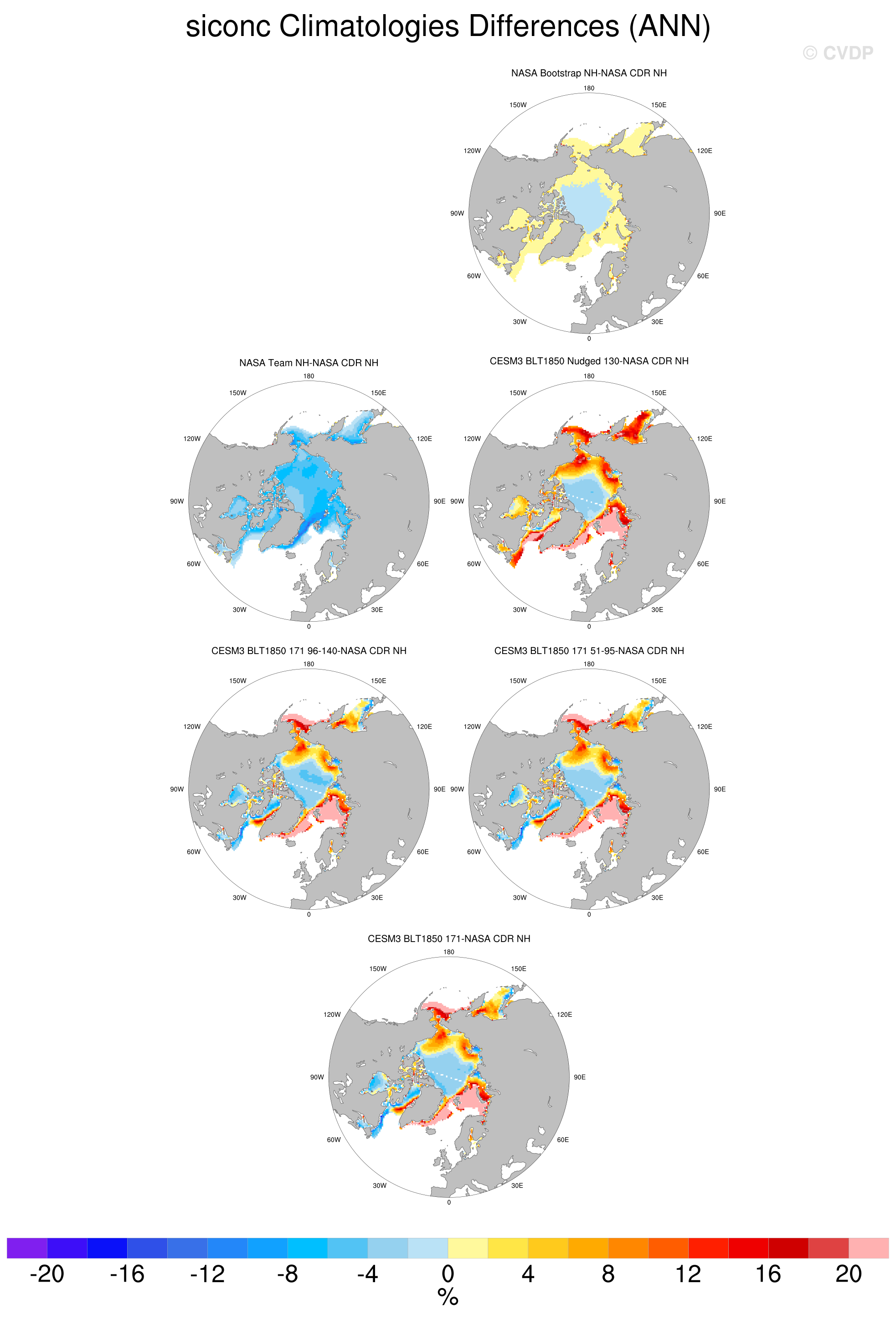 siconc Climatologies Differences (ANN)

© CVDP

NASA Bootstrap NH-NASA CDR NH

180
150W
150E
120W
120E
90W
90E
60W
60E
30W
30E
0

NASA Team NH-NASA CDR NH

180
150W
150E
120W
120E
90W
90E
60W
60E
30W
30E
0

CESM3 BLT1850 Nudged 130-NASA CDR NH

180
150W
150E
120W
120E
90W
90E
60W
60E
30W
30E
0

CESM3 BLT1850 171 96-140-NASA CDR NH

180
150W
150E
120W
120E
90W
90E
60W
60E
30W
30E
0

CESM3 BLT1850 171 51-95-NASA CDR NH

180
150W
150E
120W
120E
90W
90E
60W
60E
30W
30E
0

CESM3 BLT1850 171-NASA CDR NH

180
150W
150E
120W
120E
90W
90E
60W
60E
30W
30E
0

-20 -16 -12 -8 -4 0 4 8 12 16 20
%